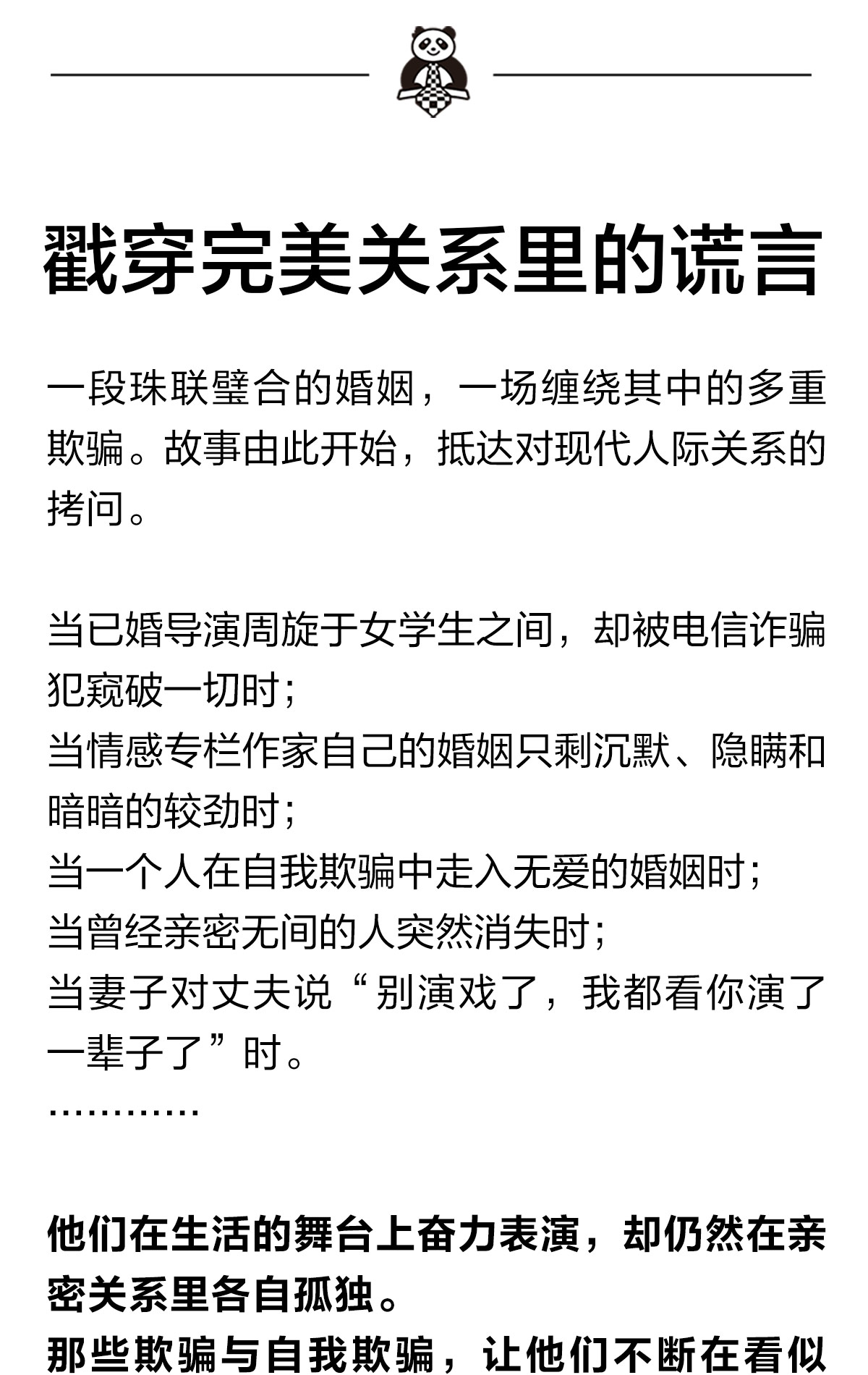 戳穿完美关系里的谎言

一段珠联璧合的婚姻，一场缠绕其中的多重欺骗。故事由此开始，抵达对现代人际关系的拷问。

当已婚导演周旋于女学生之间，却被电信诈骗犯窥破一切时；
当情感专栏作家自己的婚姻只剩沉默、隐瞒和暗暗的较劲时；
当一个人在自我欺骗中走入无爱的婚姻时；
当曾经亲密无间的人突然消失时；
当妻子对丈夫说“别演戏了，我都看你演了一辈子了”时。
…………

他们在生活的舞台上奋力表演，却仍然在亲密关系里各自孤独。
那些欺骗与自我欺骗，让他们不断在看似